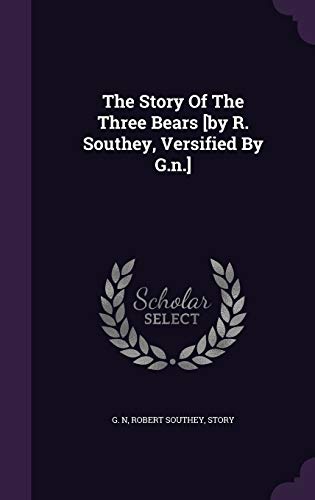 The Story Of The Three Bears [by R. Southey, Versified By G.n.]

Scholar SELECT

G. N, ROBERT SOUTHEY, STORY